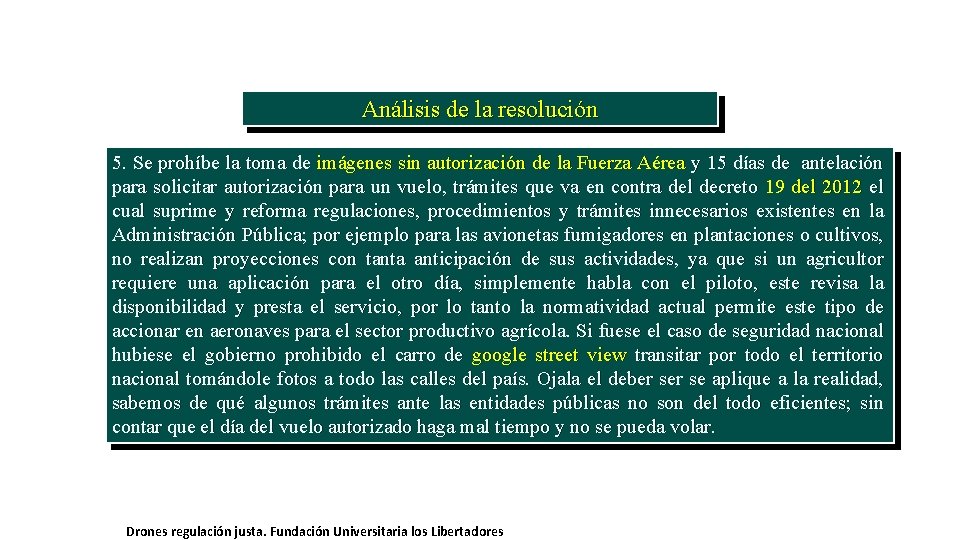 Análisis de la resolución

5. Se prohíbe la toma de imágenes sin autorización de la Fuerza Aérea y 15 días de antelación para solicitar autorización para un vuelo, trámites que va en contra del decreto 19 del 2012 el cual suprime y reforma regulaciones, procedimientos y trámites innecesarios existentes en la Administración Pública; por ejemplo para las avionetas fumigadores en plantaciones o cultivos, no realizan proyecciones con tanta anticipación de sus actividades, ya que si un agricultor requiere una aplicación para el otro día, simplemente habla con el piloto, este revisa la disponibilidad y presta el servicio, por lo tanto la normatividad actual permite este tipo de accionar en aeronaves para el sector productivo agrícola. Si fuese el caso de seguridad nacional hubiese el gobierno prohibido el carro de google street view transitar por todo el territorio nacional tomándole fotos a todo las calles del país. Ojala el deber ser se aplique a la realidad, sabemos de qué algunos trámites ante las entidades públicas no son del todo eficientes; sin contar que el día del vuelo autorizado haga mal tiempo y no se pueda volar.

Drones regulación justa. Fundación Universitaria los Libertadores